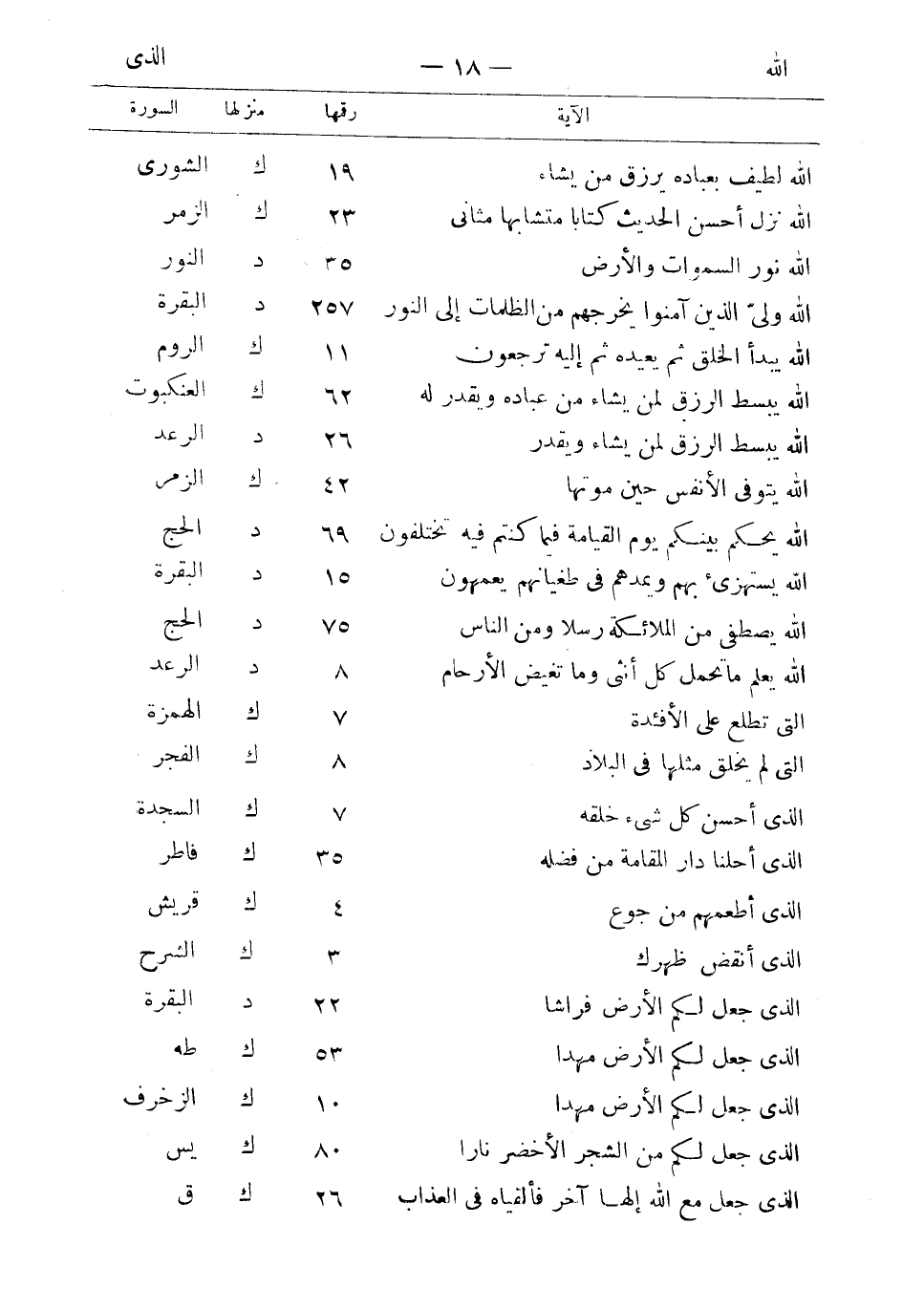 الله — ١٨ — الذى

| الآية | رقمها | منزلها | السورة |
|---|---|---|---|
| الله لطيف بعباده يرزق من يشاء | ١٩ | ك | الشورى |
| الله نزل أحسن الحديث كتابا متشابها مثانى | ٢٣ | ك | الزمر |
| الله نور السموات والأرض | ٣٥ | د | النور |
| الله ولىّ الذين آمنوا يخرجهم من الظلمات إلى النور | ٢٥٧ | د | البقرة |
| الله يبدأ الخلق ثم يعيده ثم إليه ترجعون | ١١ | ك | الروم |
| الله يبسط الرزق لمن يشاء من عباده ويقدر له | ٦٢ | ك | العنكبوت |
| الله يبسط الرزق لمن يشاء ويقدر | ٢٦ | د | الرعد |
| الله يتوفى الأنفس حين موتها | ٤٢ | ك | الزمر |
| الله يحكم بينكم يوم القيامة فيما كنتم فيه تختلفون | ٦٩ | د | الحج |
| الله يستهزىء بهم ويمدهم فى طغيانهم يعمهون | ١٥ | د | البقرة |
| الله يصطفى من الملائكة رسلا ومن الناس | ٧٥ | د | الحج |
| الله يعلم ماتحمل كل أنثى وما تغيض الأرحام | ٨ | د | الرعد |
| التى تطلع على الأفئدة | ٧ | ك | الهمزة |
| التى لم يخلق مثلها فى البلاد | ٨ | ك | الفجر |
| الذى أحسن كل شىء خلقه | ٧ | ك | السجدة |
| الذى أحلنا دار المقامة من فضله | ٣٥ | ك | فاطر |
| الذى أطعمهم من جوع | ٤ | ك | قريش |
| الذى أنقض ظهرك | ٣ | ك | الشرح |
| الذى جعل لكم الأرض فراشا | ٢٢ | د | البقرة |
| الذى جعل لكم الأرض مهدا | ٥٣ | ك | طه |
| الذى جعل لكم الأرض مهدا | ١٠ | ك | الزخرف |
| الذى جعل لكم من الشجر الأخضر نارا | ٨٠ | ك | يس |
| الذى جعل مع الله إلها آخر فألقياه فى العذاب | ٢٦ | ك | ق |